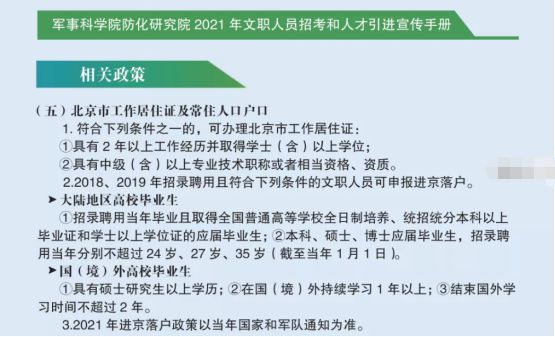 军事科学院防化研究院 2021 年文职人员招考和人才引进宣传手册

相关政策

（五）北京市工作居住证及常住人口户口

1. 符合下列条件之一的，可办理北京市工作居住证：

①具有 2 年以上工作经历并取得学士（含）以上学位；

②具有中级（含）以上专业技术职称或者相当资格、资质。

2.2018、2019 年招录聘用且符合下列条件的文职人员可申报进京落户。

➤大陆地区高校毕业生

①招录聘用当年毕业且取得全国普通高等学校全日制培养、统招统分本科以上毕业证和学士以上学位证的应届毕业生；②本科、硕士、博士应届毕业生，招录聘用当年分别不超过 24 岁、27 岁、35 岁（截至当年 1 月 1 日）。

➤国（境）外高校毕业生

①具有硕士研究生以上学历；②在国（境）外持续学习 1 年以上；③结束国外学习时间不超过 2 年。

3.2021 年进京落户政策以当年国家和军队通知为准。